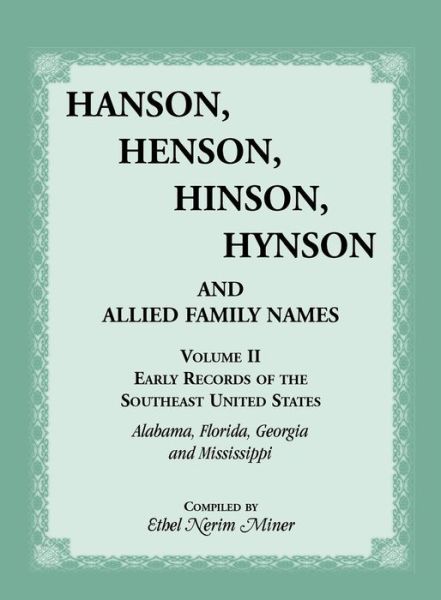 HANSON,
HENSON,
HINSON,
HYNSON

AND
ALLIED FAMILY NAMES

VOLUME II
EARLY RECORDS OF THE
SOUTHEAST UNITED STATES

Alabama, Florida, Georgia
and Mississippi

COMPILED BY
Ethel Nerim Miner